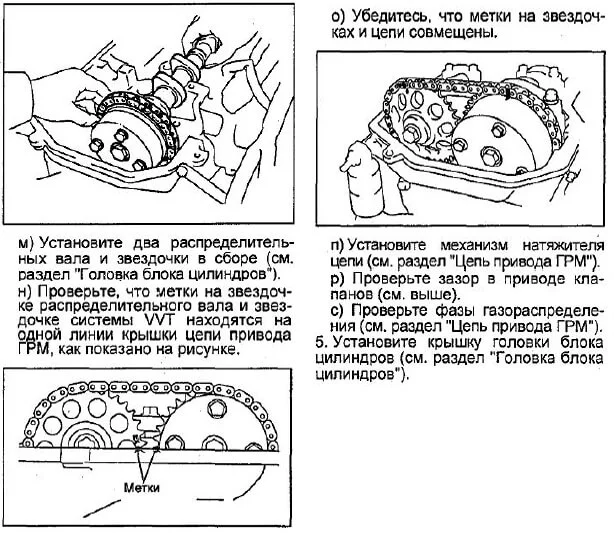 м) Установите два распределительных вала и звездочки в сборе (см. раздел "Головка блока цилиндров").

н) Проверьте, что метки на звездочке распределительного вала и звездочке системы VVT находятся на одной линии крышки цепи привода ГРМ, как показано на рисунке.

Метки

о) Убедитесь, что метки на звездочках и цепи совмещены.

п) Установите механизм натяжителя цепи (см. раздел "Цепь привода ГРМ").

р) Проверьте зазор в приводе клапанов (см. выше).

с) Проверьте фазы газораспределения (см. раздел "Цепь привода ГРМ").

5. Установите крышку головки блока цилиндров (см. раздел "Головка блока цилиндров").